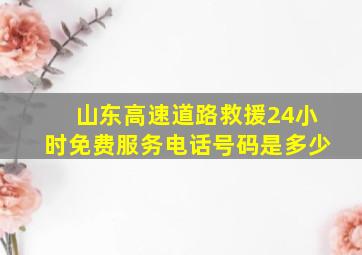 山东高速道路救援24小时免费服务电话号码是多少